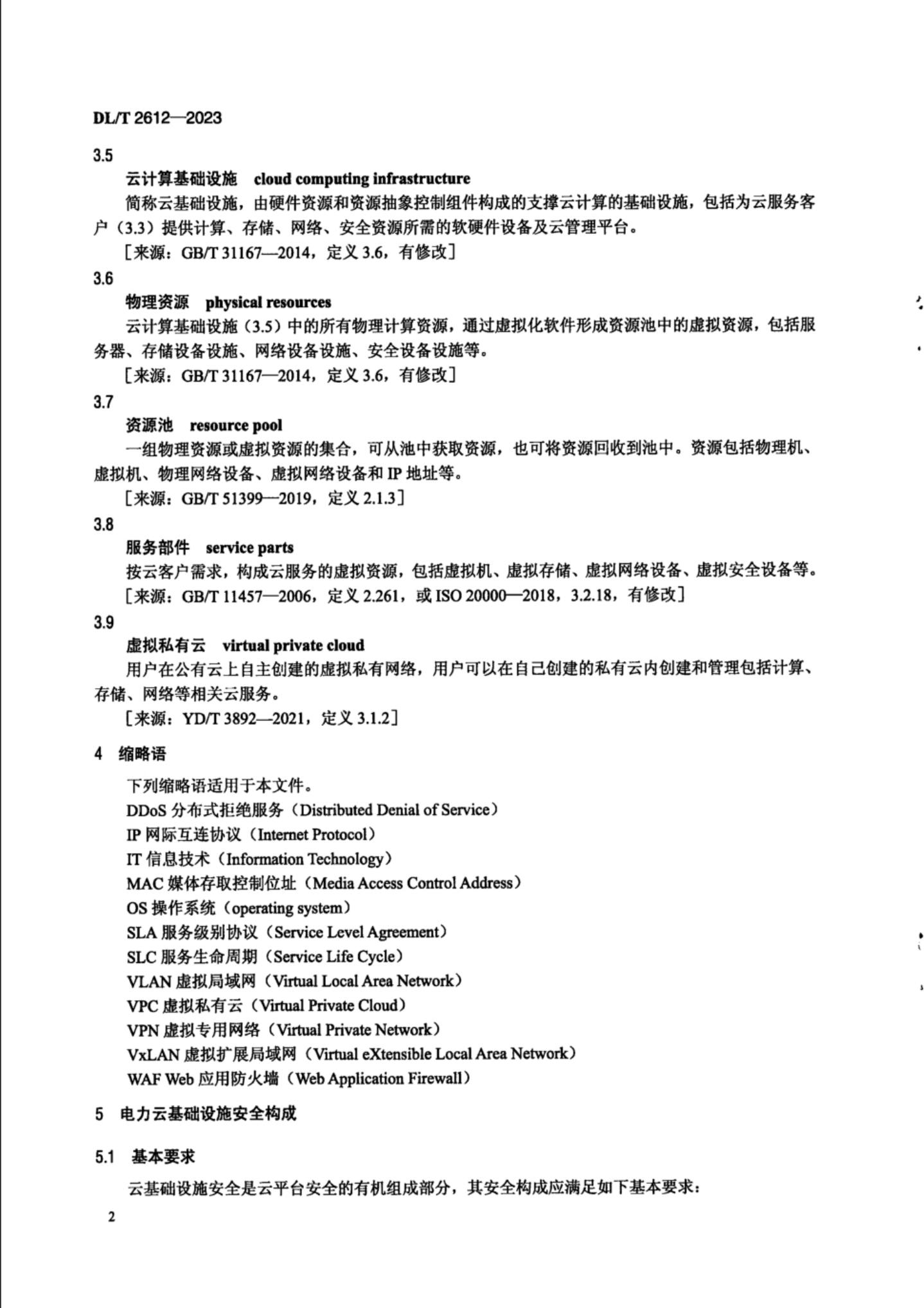 DL/T 2612—2023

3.5

云计算基础设施 cloud computing infrastructure

简称云基础设施，由硬件资源和资源抽象控制组件构成的支撑云计算的基础设施，包括为云服务客户（3.3）提供计算、存储、网络、安全资源所需的软硬件设备及云管理平台。

［来源：GB/T 31167—2014，定义 3.6，有修改］

3.6

物理资源 physical resources

云计算基础设施（3.5）中的所有物理计算资源，通过虚拟化软件形成资源池中的虚拟资源，包括服务器、存储设备设施、网络设备设施、安全设备设施等。

［来源：GB/T 31167—2014，定义 3.6，有修改］

3.7

资源池 resource pool

一组物理资源或虚拟资源的集合，可从池中获取资源，也可将资源回收到池中。资源包括物理机、虚拟机、物理网络设备、虚拟网络设备和 IP 地址等。

［来源：GB/T 51399—2019，定义 2.1.3］

3.8

服务部件 service parts

按云客户需求，构成云服务的虚拟资源，包括虚拟机、虚拟存储、虚拟网络设备、虚拟安全设备等。

［来源：GB/T 11457—2006，定义 2.261，或 ISO 20000—2018，3.2.18，有修改］

3.9

虚拟私有云 virtual private cloud

用户在公有云上自主创建的虚拟私有网络，用户可以在自己创建的私有云内创建和管理包括计算、存储、网络等相关云服务。

［来源：YD/T 3892—2021，定义 3.1.2］

4 缩略语

下列缩略语适用于本文件。

DDoS 分布式拒绝服务（Distributed Denial of Service）

IP 网际互连协议（Internet Protocol）

IT 信息技术（Information Technology）

MAC 媒体存取控制位址（Media Access Control Address）

OS 操作系统（operating system）

SLA 服务级别协议（Service Level Agreement）

SLC 服务生命周期（Service Life Cycle）

VLAN 虚拟局域网（Virtual Local Area Network）

VPC 虚拟私有云（Virtual Private Cloud）

VPN 虚拟专用网络（Virtual Private Network）

VxLAN 虚拟扩展局域网（Virtual eXtensible Local Area Network）

WAF Web 应用防火墙（Web Application Firewall）

5 电力云基础设施安全构成

5.1 基本要求

云基础设施安全是云平台安全的有机组成部分，其安全构成应满足如下基本要求：

2